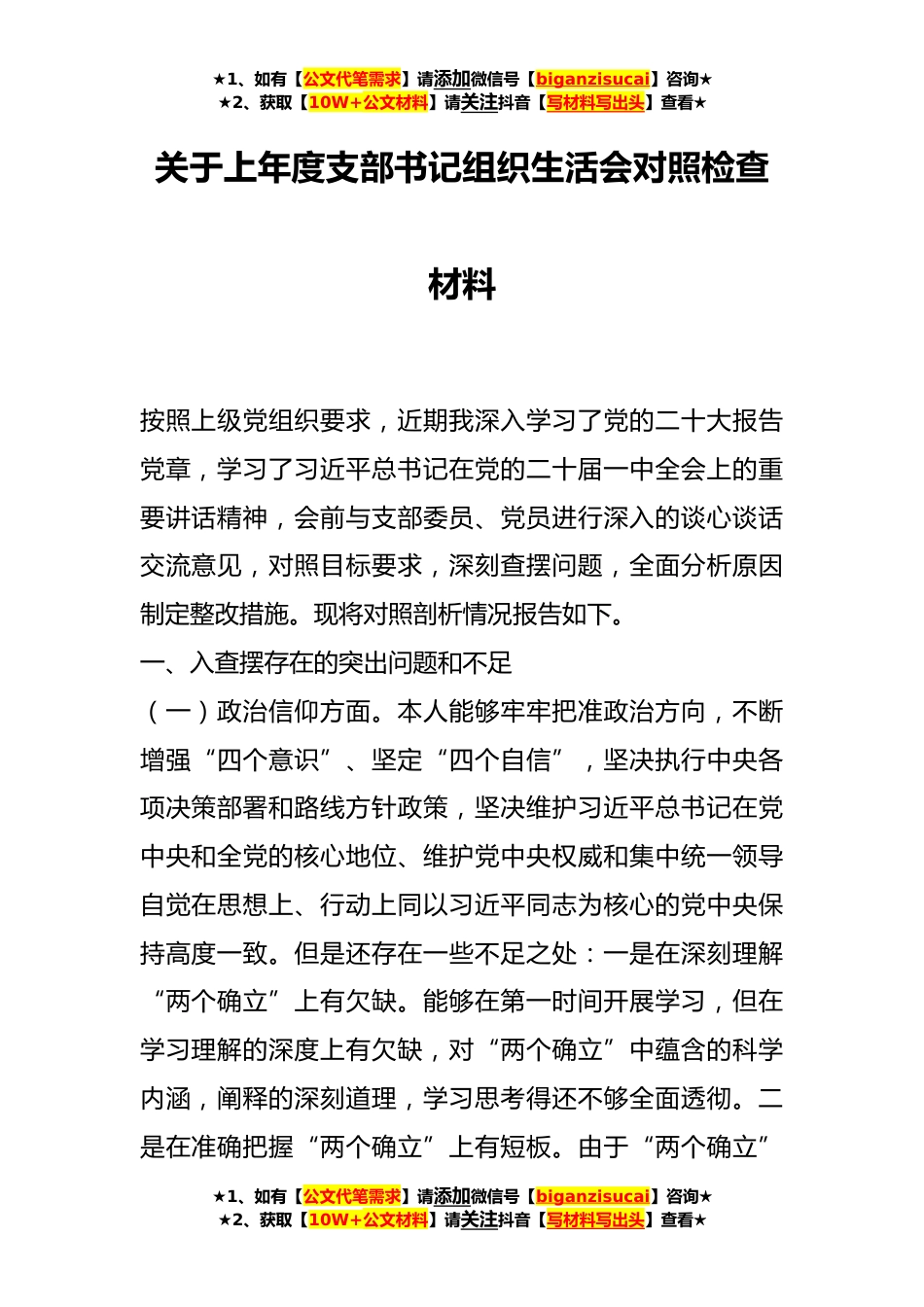 ★1、如有【公文代笔需求】请添加微信号【biganzisucai】咨询★
★2、获取【10W+公文材料】请关注抖音【写材料写出头】查看★

关于上年度支部书记组织生活会对照检查材料

按照上级党组织要求，近期我深入学习了党的二十大报告党章，学习了习近平总书记在党的二十届一中全会上的重要讲话精神，会前与支部委员、党员进行深入的谈心谈话交流意见，对照目标要求，深刻查摆问题，全面分析原因制定整改措施。现将对照剖析情况报告如下。

一、入查摆存在的突出问题和不足

（一）政治信仰方面。本人能够牢牢把准政治方向，不断增强“四个意识”、坚定“四个自信”，坚决执行中央各项决策部署和路线方针政策，坚决维护习近平总书记在党中央和全党的核心地位、维护党中央权威和集中统一领导自觉在思想上、行动上同以习近平同志为核心的党中央保持高度一致。但是还存在一些不足之处：一是在深刻理解“两个确立”上有欠缺。能够在第一时间开展学习，但在学习理解的深度上有欠缺，对“两个确立”中蕴含的科学内涵，阐释的深刻道理，学习思考得还不够全面透彻。二是在准确把握“两个确立”上有短板。由于“两个确立”

★1、如有【公文代笔需求】请添加微信号【biganzisucai】咨询★
★2、获取【10W+公文材料】请关注抖音【写材料写出头】查看★